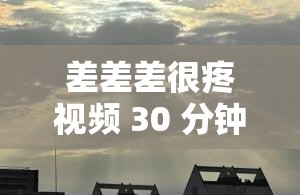 差差差很疼
视频 30 分钟